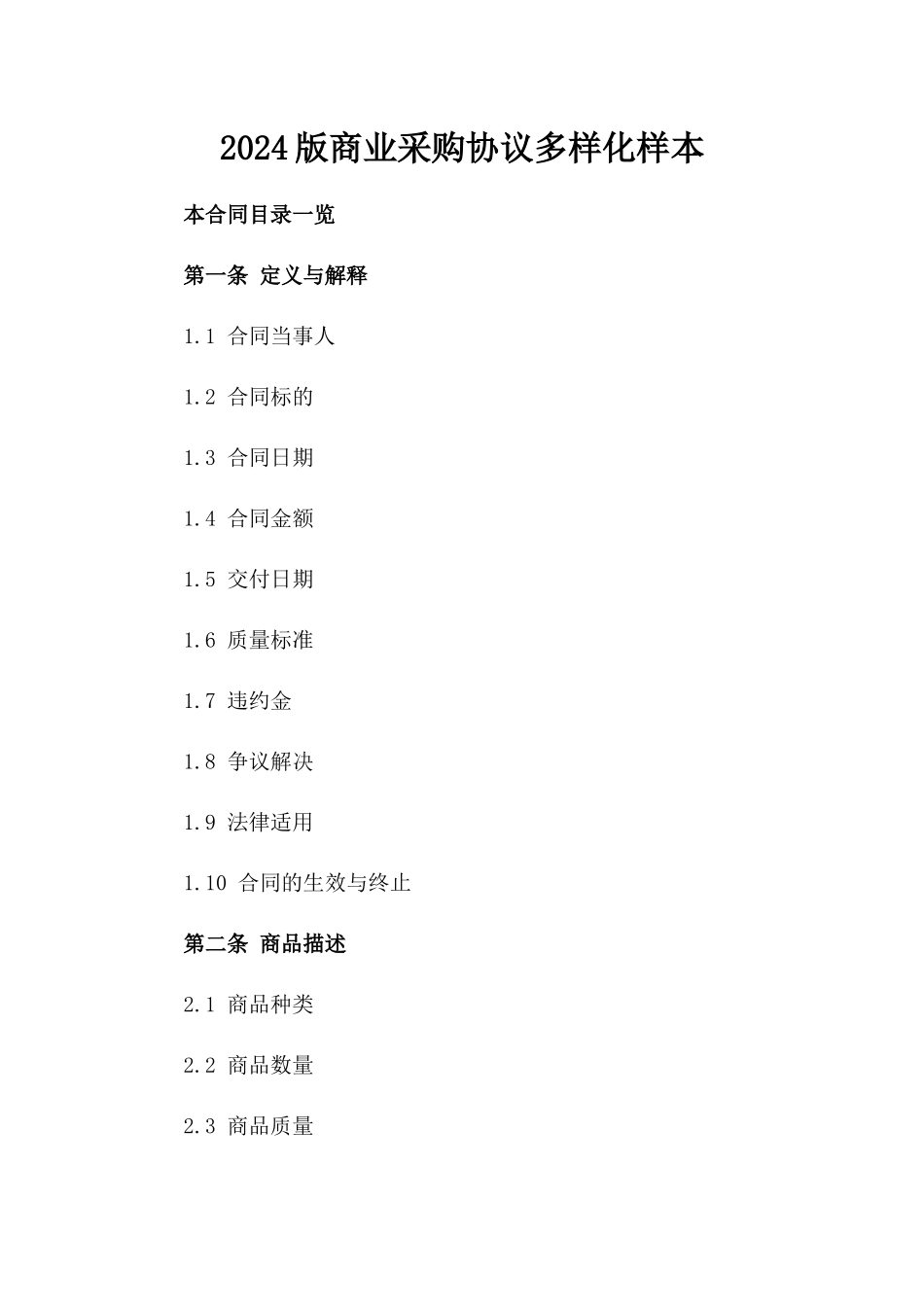 2024版商业采购协议多样化样本

本合同目录一览

第一条 定义与解释

1.1 合同当事人

1.2 合同标的

1.3 合同日期

1.4 合同金额

1.5 交付日期

1.6 质量标准

1.7 违约金

1.8 争议解决

1.9 法律适用

1.10 合同的生效与终止

第二条 商品描述

2.1 商品种类

2.2 商品数量

2.3 商品质量